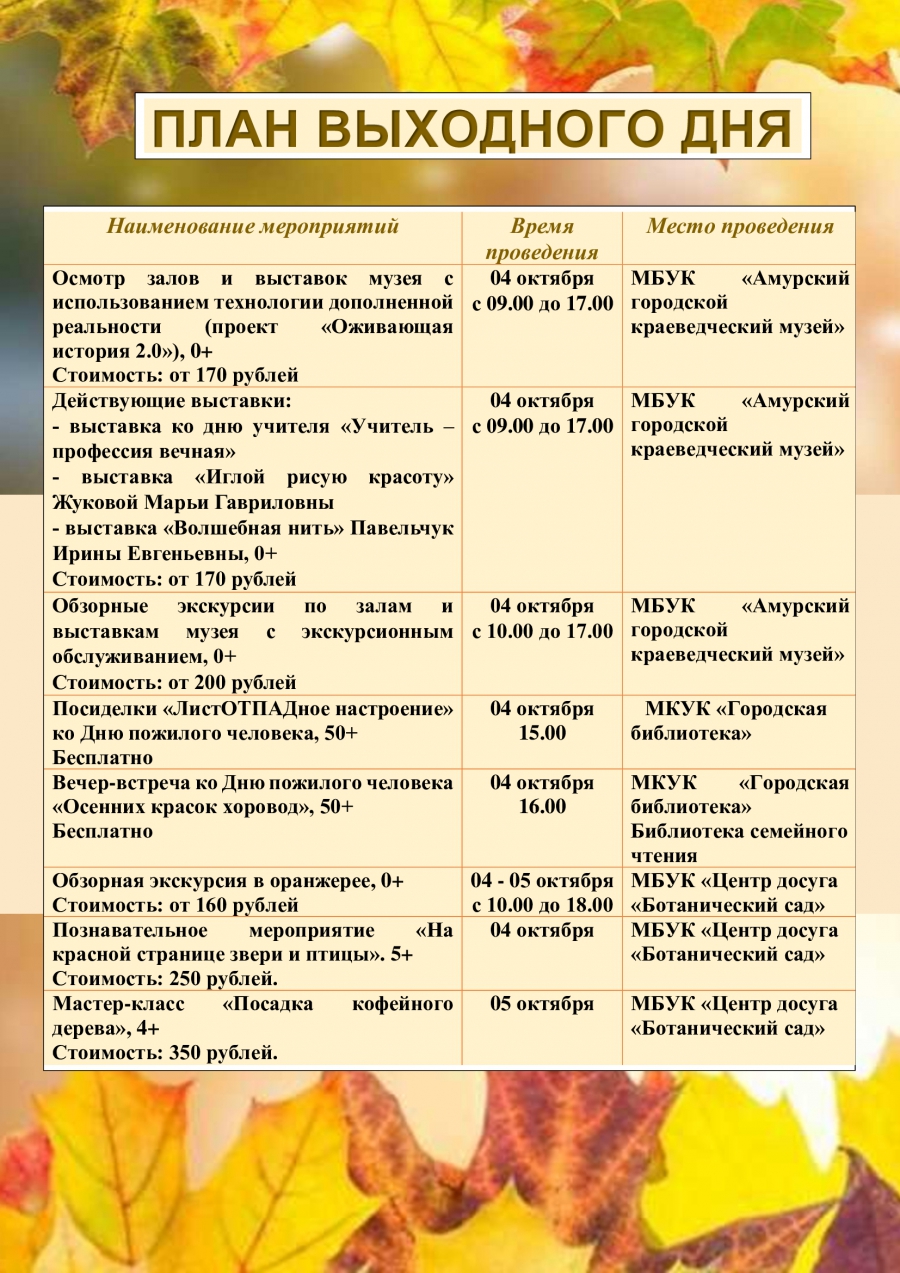 ПЛАН ВЫХОДНОГО ДНЯ

| Наименование мероприятий | Время проведения | Место проведения |
|---|---|---|
| Осмотр залов и выставок музея с использованием технологии дополненной реальности (проект «Оживающая история 2.0»), 0+ Стоимость: от 170 рублей | 04 октября с 09.00 до 17.00 | МБУК «Амурский городской краеведческий музей» |
| Действующие выставки: - выставка ко дню учителя «Учитель – профессия вечная» - выставка «Иглой рисую красоту» Жуковой Марьи Гавриловны - выставка «Волшебная нить» Павельчук Ирины Евгеньевны, 0+ Стоимость: от 170 рублей | 04 октября с 09.00 до 17.00 | МБУК «Амурский городской краеведческий музей» |
| Обзорные экскурсии по залам и выставкам музея с экскурсионным обслуживанием, 0+ Стоимость: от 200 рублей | 04 октября с 10.00 до 17.00 | МБУК «Амурский городской краеведческий музей» |
| Посиделки «ЛистОТПАДное настроение» ко Дню пожилого человека, 50+ Бесплатно | 04 октября 15.00 | МКУК «Городская библиотека» |
| Вечер-встреча ко Дню пожилого человека «Осенних красок хоровод», 50+ Бесплатно | 04 октября 16.00 | МКУК «Городская библиотека» Библиотека семейного чтения |
| Обзорная экскурсия в оранжерее, 0+ Стоимость: от 160 рублей | 04 - 05 октября с 10.00 до 18.00 | МБУК «Центр досуга «Ботанический сад» |
| Познавательное мероприятие «На красной странице звери и птицы». 5+ Стоимость: 250 рублей. | 04 октября | МБУК «Центр досуга «Ботанический сад» |
| Мастер-класс «Посадка кофейного дерева», 4+ Стоимость: 350 рублей. | 05 октября | МБУК «Центр досуга «Ботанический сад» |